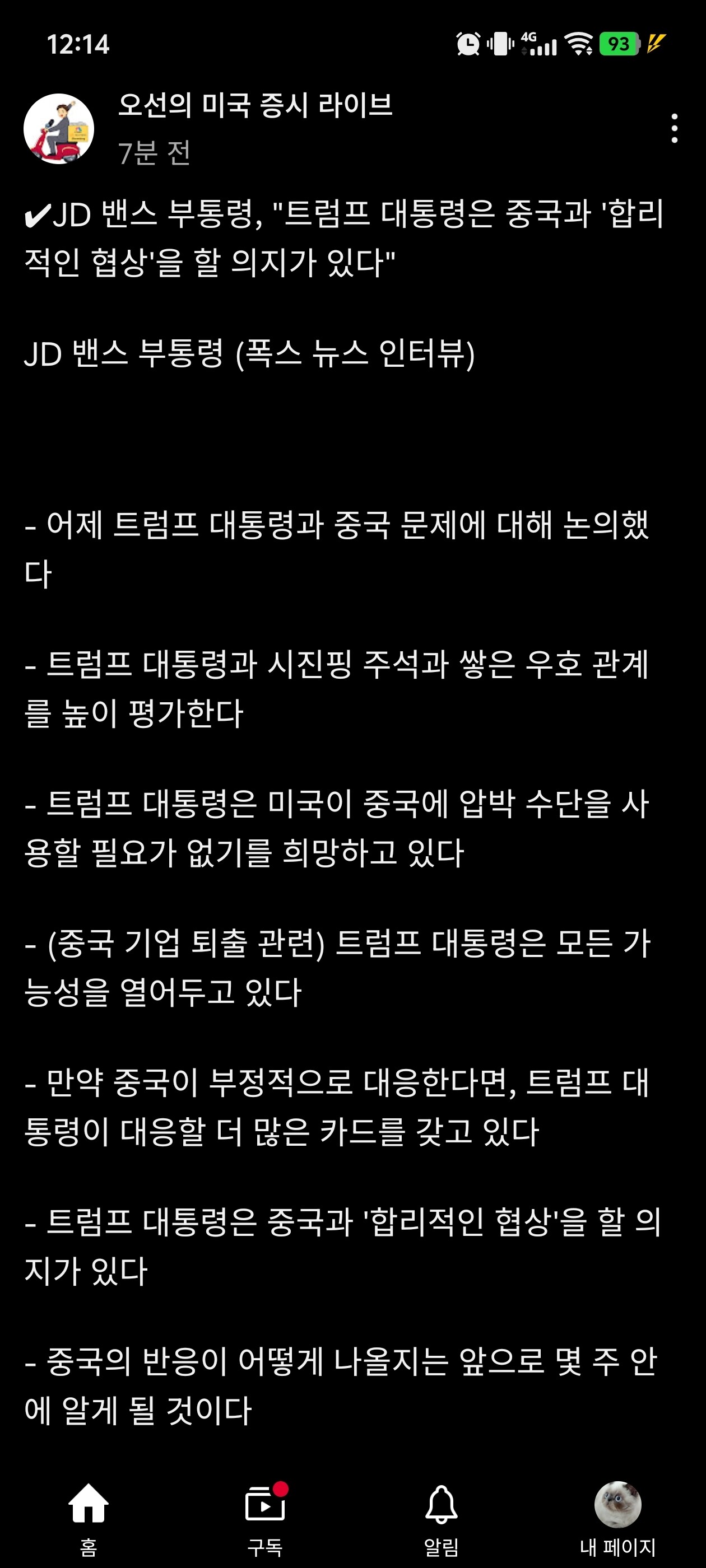 12:14

4G

93

오선의 미국 증시 라이브

7분 전

✔JD 밴스 부통령, "트럼프 대통령은 중국과 '합리적인 협상'을 할 의지가 있다"

JD 밴스 부통령 (폭스 뉴스 인터뷰)

- 어제 트럼프 대통령과 중국 문제에 대해 논의했다

- 트럼프 대통령과 시진핑 주석과 쌓은 우호 관계를 높이 평가한다

- 트럼프 대통령은 미국이 중국에 압박 수단을 사용할 필요가 없기를 희망하고 있다

- (중국 기업 퇴출 관련) 트럼프 대통령은 모든 가능성을 열어두고 있다

- 만약 중국이 부정적으로 대응한다면, 트럼프 대통령이 대응할 더 많은 카드를 갖고 있다

- 트럼프 대통령은 중국과 '합리적인 협상'을 할 의지가 있다

- 중국의 반응이 어떻게 나올지는 앞으로 몇 주 안에 알게 될 것이다

홈

구독

알림

내 페이지